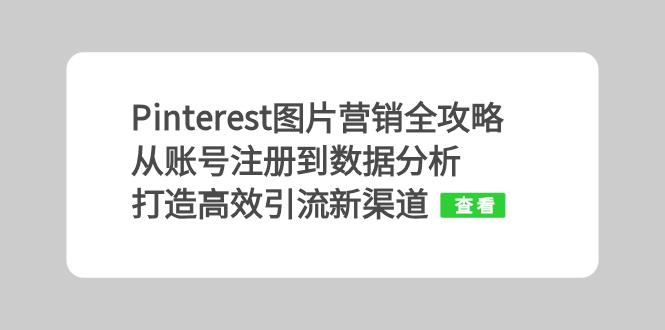 Pinterest图片营销全攻略
从账号注册到数据分析
打造高效引流新渠道 查看